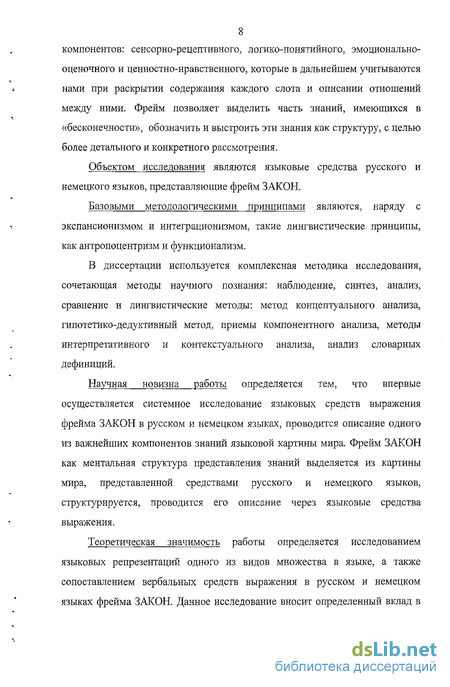 8

компонентов: сенсорно-рецептивного, логико-понятийного, эмоционально-оценочного и ценностно-нравственного, которые в дальнейшем учитываются нами при раскрытии содержания каждого слота и описании отношений между ними. Фрейм позволяет выделить часть знаний, имеющихся в «бесконечности», обозначить и выстроить эти знания как структуру, с целью более детального и конкретного рассмотрения.

Объектом исследования являются языковые средства русского и немецкого языков, представляющие фрейм ЗАКОН.

Базовыми методологическими принципами являются, наряду с экспансионизмом и интеграционизмом, такие лингвистические принципы, как антропоцентризм и функционализм.

В диссертации используется комплексная методика исследования, сочетающая методы научного познания: наблюдение, синтез, анализ, сравнение и лингвистические методы: метод концептуального анализа, гипотетико-дедуктивный метод, приемы компонентного анализа, методы интерпретативного и контекстуального анализа, анализ словарных дефиниций.

Научная новизна работы определяется тем, что впервые осуществляется системное исследование языковых средств выражения фрейма ЗАКОН в русском и немецком языках, проводится описание одного из важнейших компонентов знаний языковой картины мира. Фрейм ЗАКОН как ментальная структура представления знаний выделяется из картины мира, представленной средствами русского и немецкого языков, структурируется, проводится его описание через языковые средства выражения.

Теоретическая значимость работы определяется исследованием языковых репрезентаций одного из видов множества в языке, а также сопоставлением вербальных средств выражения в русском и немецком языках фрейма ЗАКОН. Данное исследование вносит определенный вклад в

dsLib.net
библиотека диссертаций